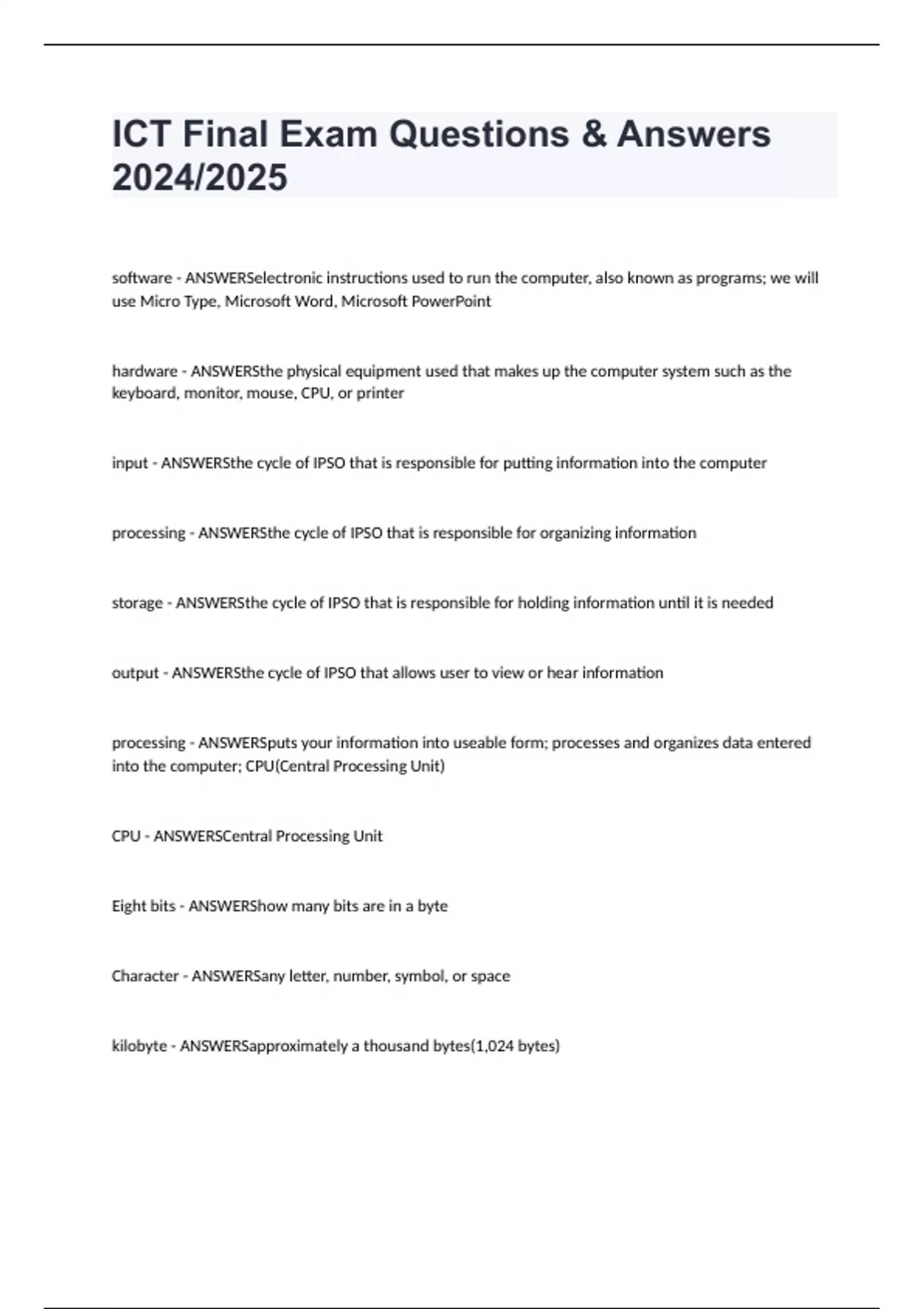 ICT Final Exam Questions & Answers 2024/2025

software - ANSWERSelectronic instructions used to run the computer, also known as programs; we will use Micro Type, Microsoft Word, Microsoft PowerPoint

hardware - ANSWERSthe physical equipment used that makes up the computer system such as the keyboard, monitor, mouse, CPU, or printer

input - ANSWERSthe cycle of IPSO that is responsible for putting information into the computer

processing - ANSWERSthe cycle of IPSO that is responsible for organizing information

storage - ANSWERSthe cycle of IPSO that is responsible for holding information until it is needed

output - ANSWERSthe cycle of IPSO that allows user to view or hear information

processing - ANSWERSputs your information into useable form; processes and organizes data entered into the computer; CPU(Central Processing Unit)

CPU - ANSWERSCentral Processing Unit

Eight bits - ANSWERShow many bits are in a byte

Character - ANSWERSany letter, number, symbol, or space

kilobyte - ANSWERSapproximately a thousand bytes(1,024 bytes)